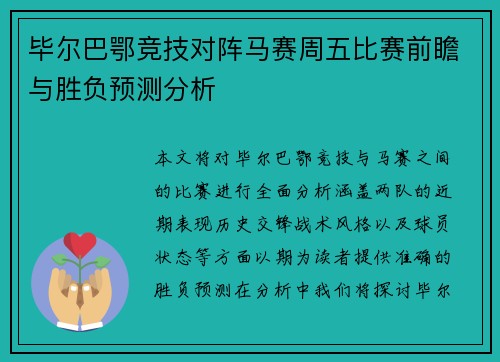 毕尔巴鄂竞技对阵马赛周五比赛前瞻与胜负预测分析

本文将对毕尔巴鄂竞技与马赛之间的比赛进行全面分析涵盖两队的近期表现历史交锋战术风格以及球员状态等方面以期为读者提供准确的胜负预测在分析中我们将探讨毕尔